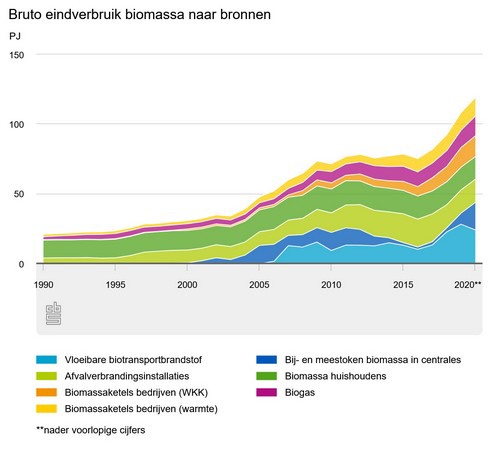 Bruto eindverbruik biomassa naar bronnen

PJ

150

100

50

0

1990

1995

2000

2005

2010

2015

2020**

cbs

Vloeibare biotransportbrandstof

Afvalverbrandingsinstallaties

Biomassaketels bedrijven (WKK)

Biomassaketels bedrijven (warmte)

Bij- en meestoken biomassa in centrales

Biomassa huishoudens

Biogas

**nader voorlopige cijfers